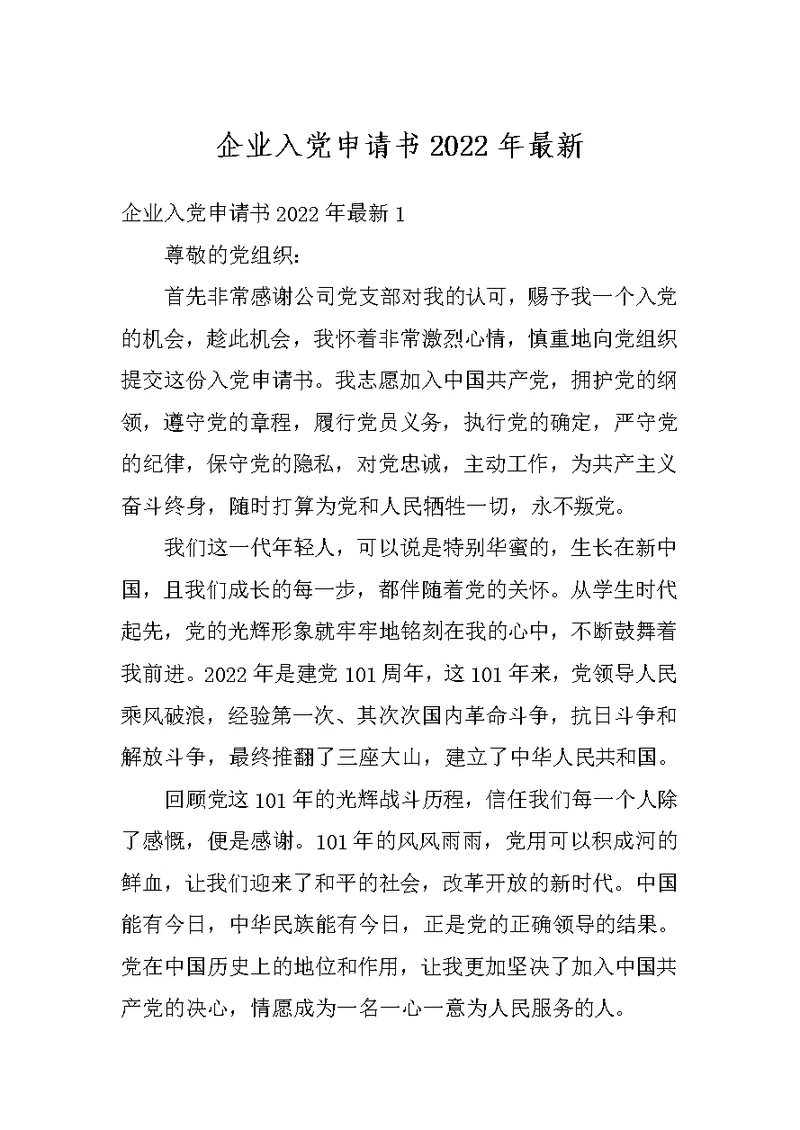 企业入党申请书2022年最新

企业入党申请书2022年最新1

尊敬的党组织：

首先非常感谢公司党支部对我的认可，赐予我一个入党的机会，趁此机会，我怀着非常激烈心情，慎重地向党组织提交这份入党申请书。我志愿加入中国共产党，拥护党的纲领，遵守党的章程，履行党员义务，执行党的确定，严守党的纪律，保守党的隐私，对党忠诚，主动工作，为共产主义奋斗终身，随时打算为党和人民牺牲一切，永不叛党。

我们这一代年轻人，可以说是特别华蜜的，生长在新中国，且我们成长的每一步，都伴随着党的关怀。从学生时代起先，党的光辉形象就牢牢地铭刻在我的心中，不断鼓舞着我前进。2022年是建党101周年，这101年来，党领导人民乘风破浪，经验第一次、其次次国内革命斗争，抗日斗争和解放斗争，最终推翻了三座大山，建立了中华人民共和国。

回顾党这101年的光辉战斗历程，信任我们每一个人除了感慨，便是感谢。101年的风风雨雨，党用可以积成河的鲜血，让我们迎来了和平的社会，改革开放的新时代。中国能有今日，中华民族能有今日，正是党的正确领导的结果。党在中国历史上的地位和作用，让我更加坚决了加入中国共产党的决心，情愿成为一名一心一意为人民服务的人。